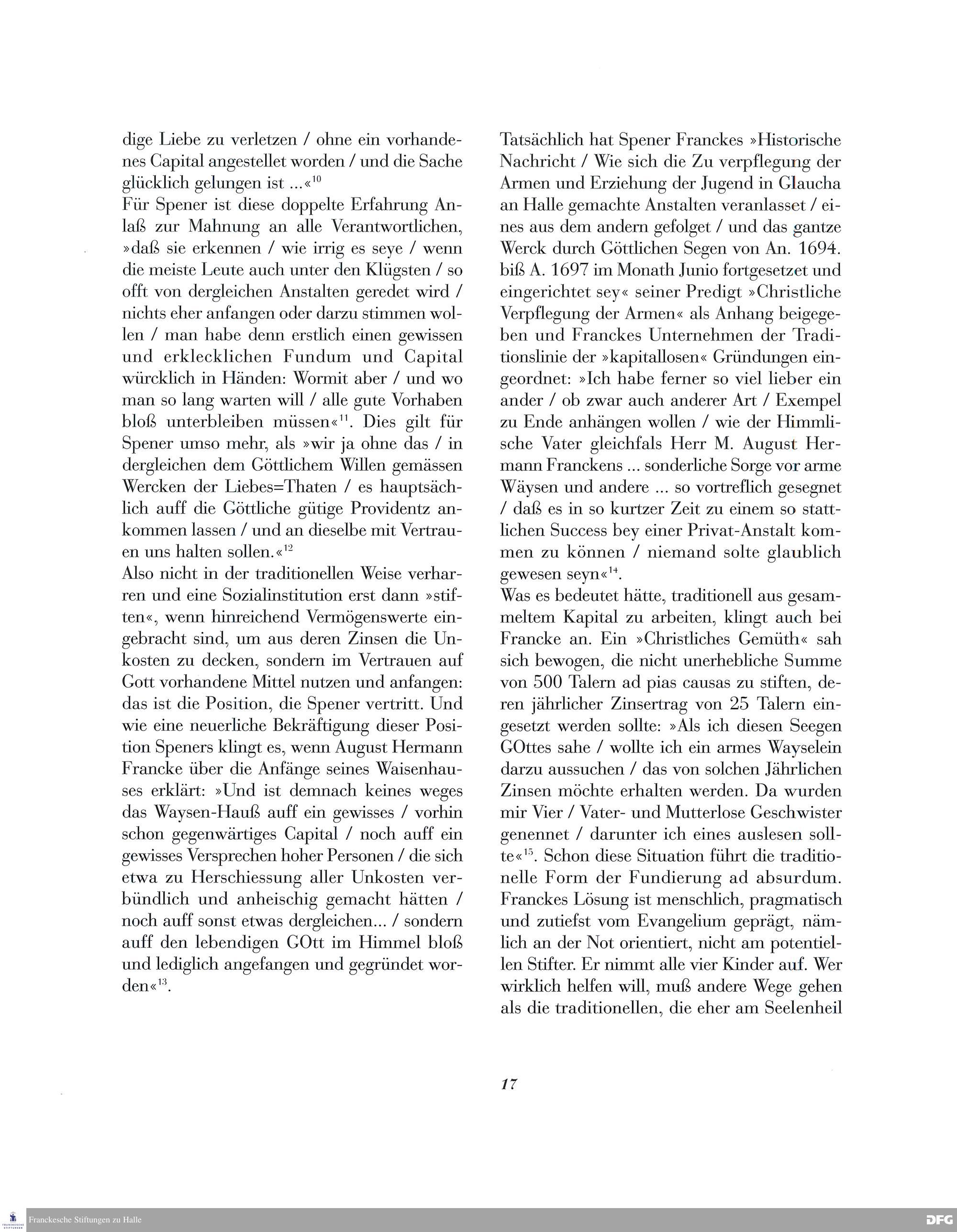 dige Liebe zu verletzen / ohne ein vorhandenes Capital angestellet worden / und die Sache glücklich gelungen ist ...«$^{10}$
Für Spener ist diese doppelte Erfahrung Anlaß zur Mahnung an alle Verantwortlichen, »daß sie erkennen / wie irrig es seye / wenn die meiste Leute auch unter den Klügsten / so offt von dergleichen Anstalten geredet wird / nichts eher anfangen oder darzu stimmen wollen / man habe denn erstlich einen gewissen und erklecklichen Fundum und Capital würcklich in Händen: Wormit aber / und wo man so lang warten will / alle gute Vorhaben bloß unterbleiben müssen«$^{11}$. Dies gilt für Spener umso mehr, als »wir ja ohne das / in dergleichen dem Göttlichem Willen gemässen Wercken der Liebes=Thaten / es hauptsächlich auff die Göttliche gütige Providentz ankommen lassen / und an dieselbe mit Vertrauen uns halten sollen.«$^{12}$
Also nicht in der traditionellen Weise verharren und eine Sozialinstitution erst dann »stiften«, wenn hinreichend Vermögenswerte eingebracht sind, um aus deren Zinsen die Unkosten zu decken, sondern im Vertrauen auf Gott vorhandene Mittel nutzen und anfangen: das ist die Position, die Spener vertritt. Und wie eine neuerliche Bekräftigung dieser Position Speners klingt es, wenn August Hermann Francke über die Anfänge seines Waisenhauses erklärt: »Und ist demnach keines weges das Waysen-Hauß auff ein gewisses / vorhin schon gegenwärtiges Capital / noch auff ein gewisses Versprechen hoher Personen / die sich etwa zu Herschiessung aller Unkosten verbündlich und anheischig gemacht hätten / noch auff sonst etwas dergleichen... / sondern auff den lebendigen GOtt im Himmel bloß und lediglich angefangen und gegründet worden«$^{13}$.

Tatsächlich hat Spener Franckes »Historische Nachricht / Wie sich die Zu verpflegung der Armen und Erziehung der Jugend in Glaucha an Halle gemachte Anstalten veranlasset / eines aus dem andern gefolget / und das gantze Werck durch Göttlichen Segen von An. 1694. biß A. 1697 im Monath Junio fortgesetzet und eingerichtet sey« seiner Predigt »Christliche Verpflegung der Armen« als Anhang beigegeben und Franckes Unternehmen der Traditionslinie der »kapitallosen« Gründungen eingeordnet: »Ich habe ferner so viel lieber ein ander / ob zwar auch anderer Art / Exempel zu Ende anhängen wollen / wie der Himmlische Vater gleichfals Herr M. August Hermann Franckens ... sonderliche Sorge vor arme Wäysen und andere ... so vortreflich gesegnet / daß es in so kurtzer Zeit zu einem so stattlichen Success bey einer Privat-Anstalt kommen zu können / niemand solte glaublich gewesen seyn«$^{14}$.
Was es bedeutet hätte, traditionell aus gesammeltem Kapital zu arbeiten, klingt auch bei Francke an. Ein »Christliches Gemüth« sah sich bewogen, die nicht unerhebliche Summe von 500 Talern ad pias causas zu stiften, deren jährlicher Zinsertrag von 25 Talern eingesetzt werden sollte: »Als ich diesen Seegen GOttes sahe / wollte ich ein armes Wayselein darzu aussuchen / das von solchen Jährlichen Zinsen möchte erhalten werden. Da wurden mir Vier / Vater- und Mutterlose Geschwister genennet / darunter ich eines auslesen sollte«$^{15}$. Schon diese Situation führt die traditionelle Form der Fundierung ad absurdum. Franckes Lösung ist menschlich, pragmatisch und zutiefst vom Evangelium geprägt, nämlich an der Not orientiert, nicht am potentiellen Stifter. Er nimmt alle vier Kinder auf. Wer wirklich helfen will, muß andere Wege gehen als die traditionellen, die eher am Seelenheil

17

Franckesche Stiftungen zu Halle
DFG